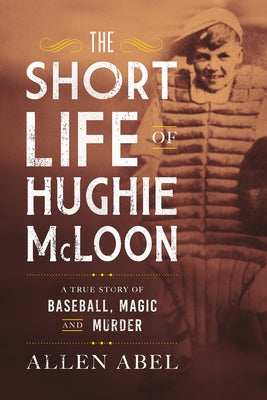 THE SHORT LIFE OF HUGHIE McLOON

A TRUE STORY OF BASEBALL, MAGIC AND MURDER

ALLEN ABEL